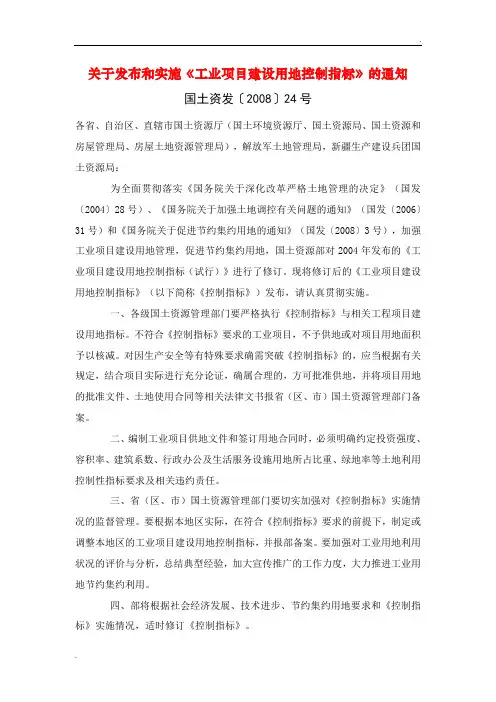 关于发布和实施《工业项目建设用地控制指标》的通知

国土资发〔2008〕24号

各省、自治区、直辖市国土资源厅（国土环境资源厅、国土资源局、国土资源和房屋管理局、房屋土地资源管理局），解放军土地管理局，新疆生产建设兵团国土资源局：

为全面贯彻落实《国务院关于深化改革严格土地管理的决定》（国发〔2004〕28号）、《国务院关于加强土地调控有关问题的通知》（国发〔2006〕31号）和《国务院关于促进节约集约用地的通知》（国发〔2008〕3号），加强工业项目建设用地管理，促进节约集约用地，国土资源部对2004年发布的《工业项目建设用地控制指标（试行）》进行了修订。现将修订后的《工业项目建设用地控制指标》（以下简称《控制指标》）发布，请认真贯彻实施。

一、各级国土资源管理部门要严格执行《控制指标》与相关工程项目建设用地指标。不符合《控制指标》要求的工业项目，不予供地或对项目用地面积予以核减。对因生产安全等有特殊要求确需突破《控制指标》的，应当根据有关规定，结合项目实际进行充分论证，确属合理的，方可批准供地，并将项目用地的批准文件、土地使用合同等相关法律文书报省（区、市）国土资源管理部门备案。

二、编制工业项目供地文件和签订用地合同时，必须明确约定投资强度、容积率、建筑系数、行政办公及生活服务设施用地所占比重、绿地率等土地利用控制性指标要求及相关违约责任。

三、省（区、市）国土资源管理部门要切实加强对《控制指标》实施情况的监督管理。要根据本地区实际，在符合《控制指标》要求的前提下，制定或调整本地区的工业项目建设用地控制指标，并报部备案。要加强对工业用地利用状况的评价与分析，总结典型经验，加大宣传推广的工作力度，大力推进工业用地节约集约利用。

四、部将根据社会经济发展、技术进步、节约集约用地要求和《控制指标》实施情况，适时修订《控制指标》。